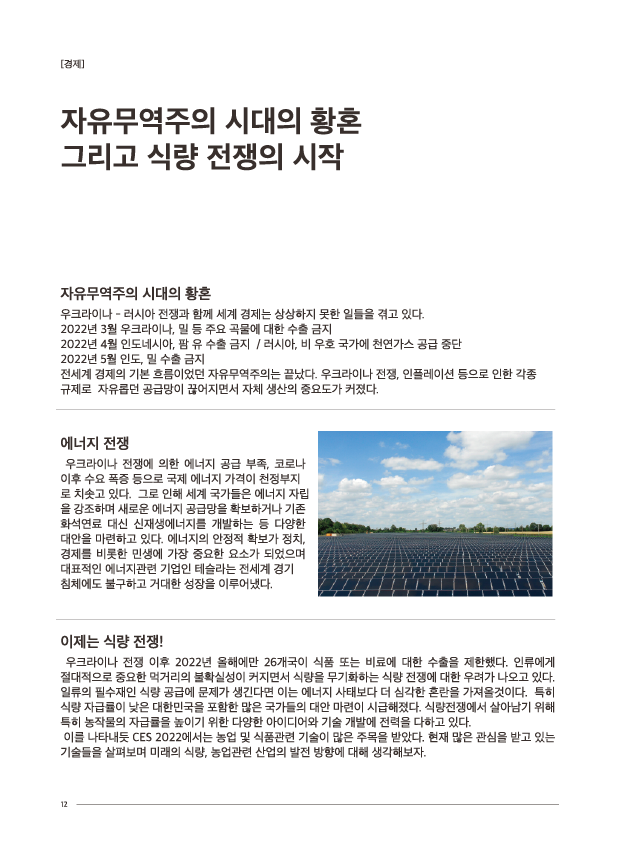 [경제]

자유무역주의 시대의 황혼
그리고 식량 전쟁의 시작

자유무역주의 시대의 황혼

우크라이나 - 러시아 전쟁과 함께 세계 경제는 상상하지 못한 일들을 겪고 있다.
2022년 3월 우크라이나, 밀 등 주요 곡물에 대한 수출 금지
2022년 4월 인도네시아, 팜 유 수출 금지 / 러시아, 비 우호 국가에 천연가스 공급 중단
2022년 5월 인도, 밀 수출 금지
전세계 경제의 기본 흐름이었던 자유무역주의는 끝났다. 우크라이나 전쟁, 인플레이션 등으로 인한 각종 규제로 자유롭던 공급망이 끊어지면서 자체 생산의 중요도가 커졌다.

에너지 전쟁

우크라이나 전쟁에 의한 에너지 공급 부족, 코로나 이후 수요 폭증 등으로 국제 에너지 가격이 천정부지로 치솟고 있다. 그로 인해 세계 국가들은 에너지 자립을 강조하며 새로운 에너지 공급망을 확보하거나 기존 화석연료 대신 신재생에너지를 개발하는 등 다양한 대안을 마련하고 있다. 에너지의 안정적 확보가 정치, 경제를 비롯한 민생에 가장 중요한 요소가 되었으며 대표적인 에너지관련 기업인 테슬라는 전세계 경기 침체에도 불구하고 거대한 성장을 이루어냈다.

이제는 식량 전쟁!

우크라이나 전쟁 이후 2022년 올해에만 26개국이 식품 또는 비료에 대한 수출을 제한했다. 인류에게 절대적으로 중요한 먹거리의 불확실성이 커지면서 식량을 무기화하는 식량 전쟁에 대한 우려가 나오고 있다. 일류의 필수재인 식량 공급에 문제가 생긴다면 이는 에너지 사태보다 더 심각한 혼란을 가져올것이다. 특히 식량 자급률이 낮은 대한민국을 포함한 많은 국가들의 대안 마련이 시급해졌다. 식량전쟁에서 살아남기 위해 특히 농작물의 자급률을 높이기 위한 다양한 아이디어와 기술 개발에 전력을 다하고 있다.
이를 나타내듯 CES 2022에서는 농업 및 식품관련 기술이 많은 주목을 받았다. 현재 많은 관심을 받고 있는 기술들을 살펴보며 미래의 식량, 농업관련 산업의 발전 방향에 대해 생각해보자.

12